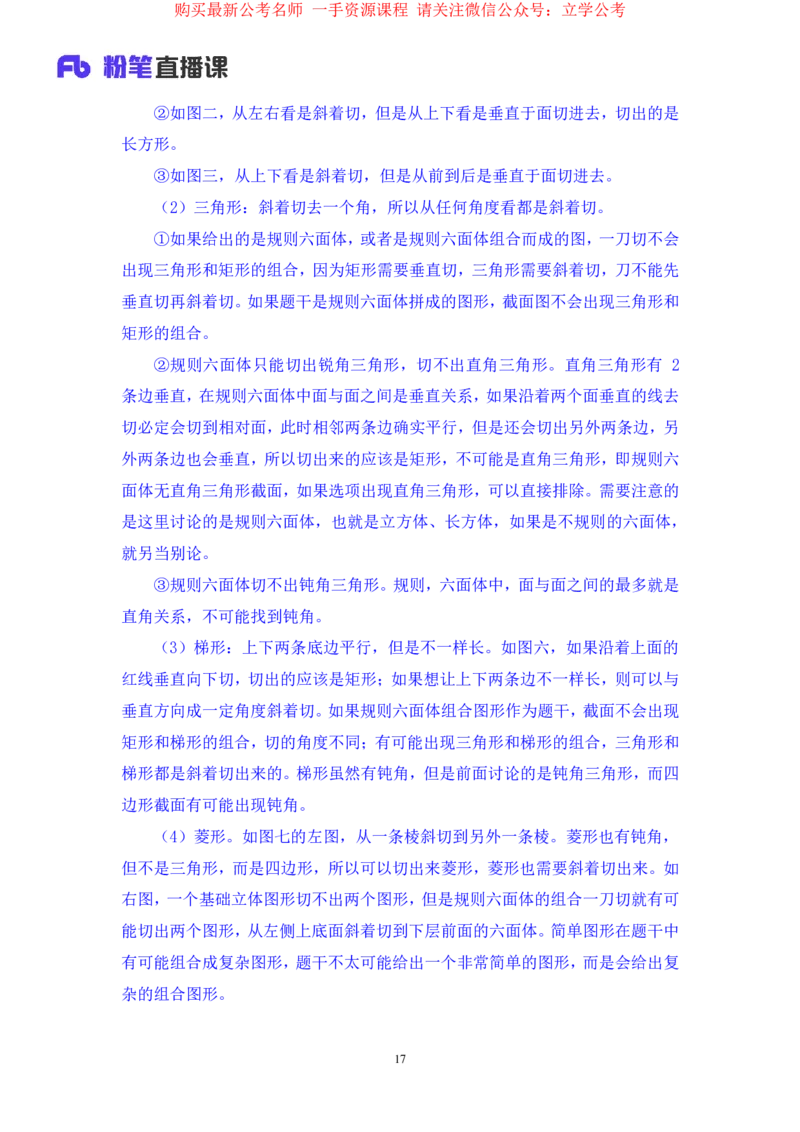 购买最新公考名师 一手资源课程 请关注微信公众号：立学公考

Fb 粉笔直播课

②如图二，从左右看是斜着切，但是从上下看是垂直于面切进去，切出的是长方形。

③如图三，从上下看是斜着切，但是从前到后是垂直于面切进去。

（2）三角形：斜着切去一个角，所以从任何角度看都是斜着切。

①如果给出的是规则六面体，或者是规则六面体组合而成的图，一刀切不会出现三角形和矩形的组合，因为矩形需要垂直切，三角形需要斜着切，刀不能先垂直切再斜着切。如果题干是规则六面体拼成的图形，截面图不会出现三角形和矩形的组合。

②规则六面体只能切出锐角三角形，切不出直角三角形。直角三角形有 2 条边垂直，在规则六面体中面与面之间是垂直关系，如果沿着两个面垂直的线去切必定会切到相对面，此时相邻两条边确实平行，但是还会切出另外两条边，另外两条边也会垂直，所以切出来的应该是矩形，不可能是直角三角形，即规则六面体无直角三角形截面，如果选项出现直角三角形，可以直接排除。需要注意的是这里讨论的是规则六面体，也就是立方体、长方体，如果是不规则的六面体，就另当别论。

③规则六面体切不出钝角三角形。规则，六面体中，面与面之间的最多就是直角关系，不可能找到钝角。

（3）梯形：上下两条底边平行，但是不一样长。如图六，如果沿着上面的红线垂直向下切，切出的应该是矩形；如果想让上下两条边不一样长，则可以与垂直方向成一定角度斜着切。如果规则六面体组合图形作为题干，截面不会出现矩形和梯形的组合，切的角度不同；有可能出现三角形和梯形的组合，三角形和梯形都是斜着切出来的。梯形虽然有钝角，但是前面讨论的是钝角三角形，而四边形截面有可能出现钝角。

（4）菱形。如图七的左图，从一条棱斜切到另外一条棱。菱形也有钝角，但不是三角形，而是四边形，所以可以切出来菱形，菱形也需要斜着切出来。如右图，一个基础立体图形切不出两个图形，但是规则六面体的组合一刀切就有可能切出两个图形，从左侧上底面斜着切到下层前面的六面体。简单图形在题干中有可能组合成复杂图形，题干不太可能给出一个非常简单的图形，而是会给出复杂的组合图形。

17